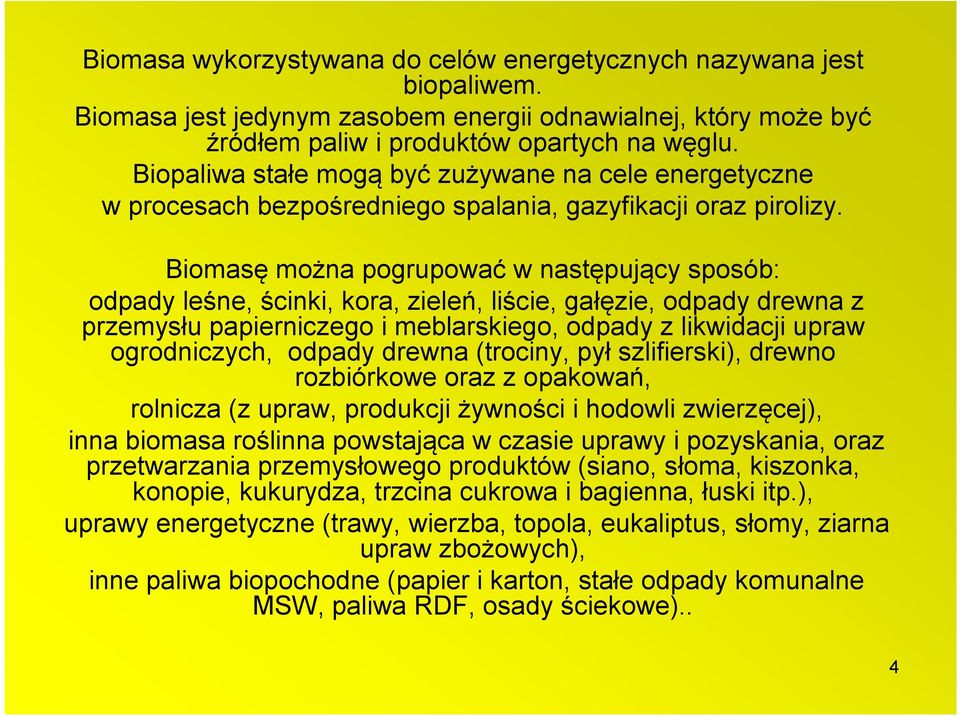 Biomasa wykorzystywana do celów energetycznych nazywana jest biopaliwem.
Biomasa jest jedynym zasobem energii odnawialnej, który może być źródłem paliw i produktów opartych na węglu.
Biopaliwa stałe mogą być zużywane na cele energetyczne w procesach bezpośredniego spalania, gazyfikacji oraz pirolizy.

Biomasę można pogrupować w następujący sposób:
odpady leśne, ścinki, kora, zieleń, liście, gałęzie, odpady drewna z przemysłu papierniczego i meblarskiego, odpady z likwidacji upraw ogrodniczych, odpady drewna (trociny, pył szlifierski), drewno rozbiórkowe oraz z opakowań,
rolnicza (z upraw, produkcji żywności i hodowli zwierzęcej),
inna biomasa roślinna powstająca w czasie uprawy i pozyskania, oraz przetwarzania przemysłowego produktów (siano, słoma, kiszonka, konopie, kukurydza, trzcina cukrowa i bagienna, łuski itp.),
uprawy energetyczne (trawy, wierzba, topola, eukaliptus, słomy, ziarna upraw zbożowych),
inne paliwa biopochodne (papier i karton, stałe odpady komunalne MSW, paliwa RDF, osady ściekowe)..

4